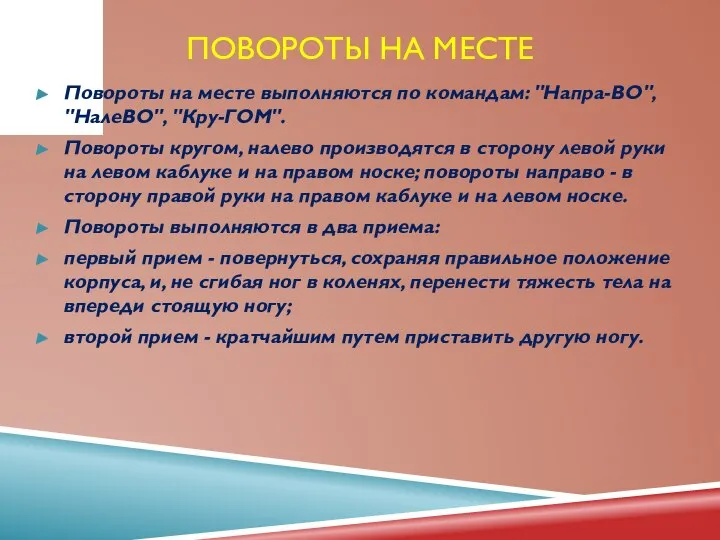 ПОВОРОТЫ НА МЕСТЕ

Повороты на месте выполняются по командам: "Напра-ВО", "НалеВО", "Кру-ГОМ".

Повороты кругом, налево производятся в сторону левой руки на левом каблуке и на правом носке; повороты направо - в сторону правой руки на правом каблуке и на левом носке.

Повороты выполняются в два приема:

первый прием - повернуться, сохраняя правильное положение корпуса, и, не сгибая ног в коленях, перенести тяжесть тела на впереди стоящую ногу;

второй прием - кратчайшим путем приставить другую ногу.